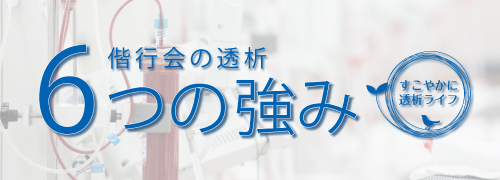 偕行会の透析
6つの強み

すこやかに
透析ライフ